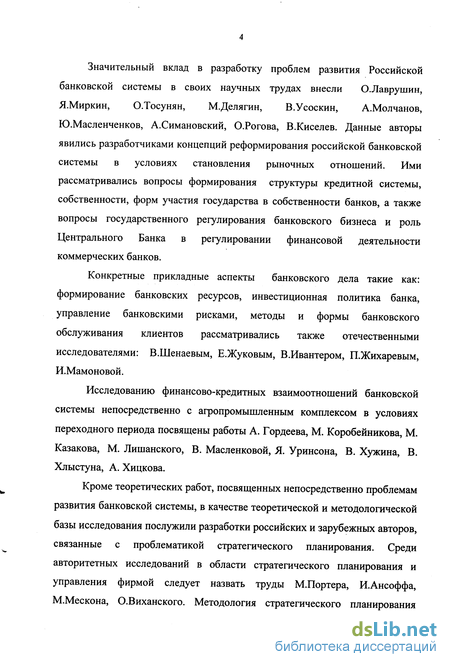 4

Значительный вклад в разработку проблем развития Российской банковской системы в своих научных трудах внесли О.Лаврушин, Я.Миркин, О.Тосунян, М.Делягин, В.Усоскин, А.Молчанов, Ю.Масленченков, А.Симановский, О.Рогова, В.Киселев. Данные авторы явились разработчиками концепций реформирования российской банковской системы в условиях становления рыночных отношений. Ими рассматривались вопросы формирования структуры кредитной системы, собственности, форм участия государства в собственности банков, а также вопросы государственного регулирования банковского бизнеса и роль Центрального Банка в регулировании финансовой деятельности коммерческих банков.

Конкретные прикладные аспекты банковского дела такие как: формирование банковских ресурсов, инвестиционная политика банка, управление банковскими рисками, методы и формы банковского обслуживания клиентов рассматривались также отечественными исследователями: В.Шенаевым, Е.Жуковым, В.Ивантером, П.Жихаревым, И.Мамоновой.

Исследованию финансово-кредитных взаимоотношений банковской системы непосредственно с агропромышленным комплексом в условиях переходного периода посвящены работы А. Гордеева, М. Коробейникова, М. Казакова, М. Лишанского, В. Масленковой, Я. Уринсона, В. Хужина, В. Хлыстуна, А. Хицкова.

Кроме теоретических работ, посвященных непосредственно проблемам развития банковской системы, в качестве теоретической и методологической базы исследования послужили разработки российских и зарубежных авторов, связанные с проблематикой стратегического планирования. Среди авторитетных исследований в области стратегического планирования и управления фирмой следует назвать труды М.Портера, И.Ансоффа, М.Мескона, О.Виханского. Методология стратегического планирования

dsLib.net
библиотека диссертаций